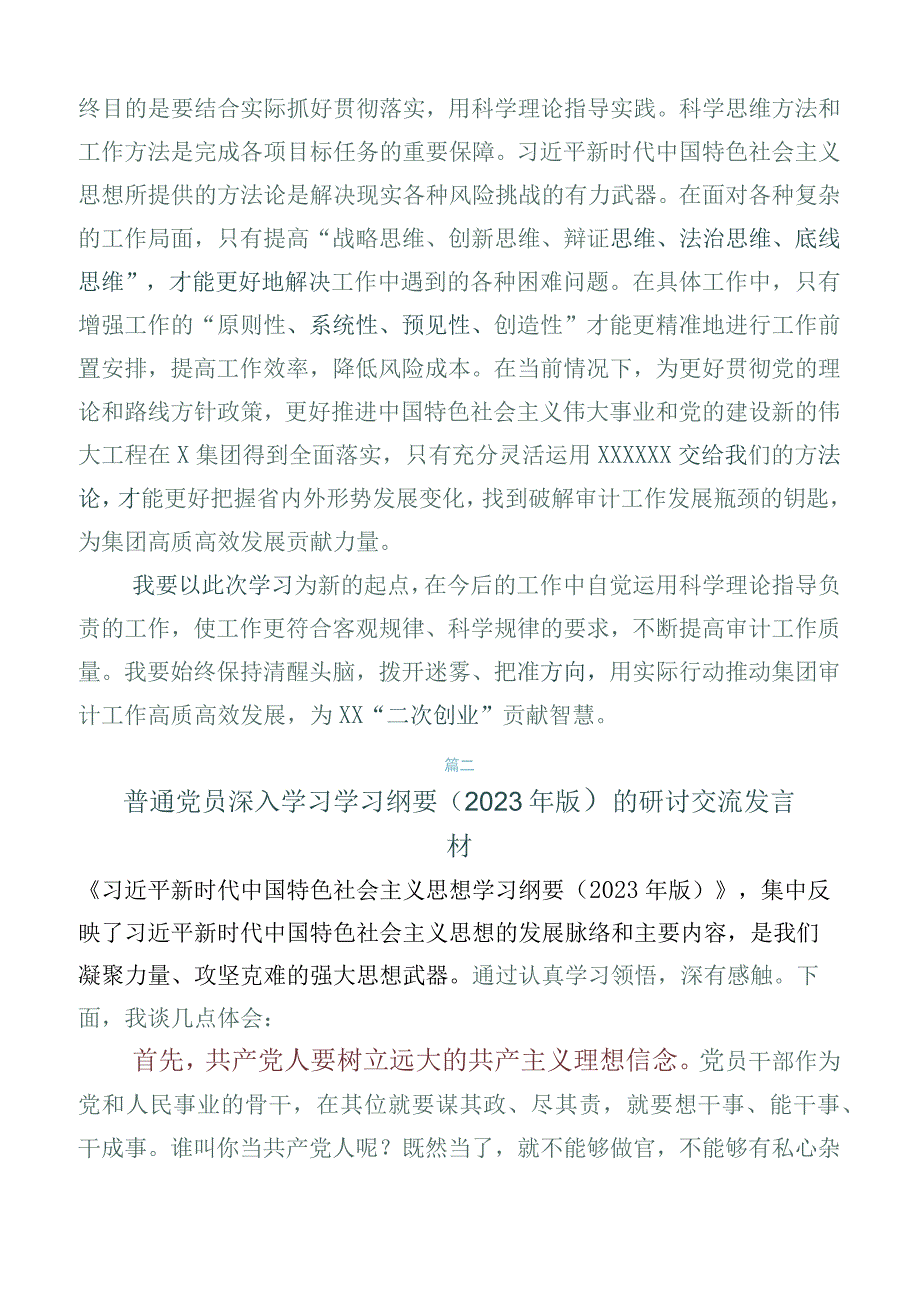 终目的是要结合实际抓好贯彻落实，用科学理论指导实践。科学思维方法和工作方法是完成各项目标任务的重要保障。习近平新时代中国特色社会主义思想所提供的方法论是解决现实各种风险挑战的有力武器。在面对各种复杂的工作局面，只有提高“战略思维、创新思维、辩证思维、法治思维、底线思维”，才能更好地解决工作中遇到的各种困难问题。在具体工作中，只有增强工作的“原则性、系统性、预见性、创造性”才能更精准地进行工作前置安排，提高工作效率，降低风险成本。在当前情况下，为更好贯彻党的理论和路线方针政策，更好推进中国特色社会主义伟大事业和党的建设新的伟大工程在X集团得到全面落实，只有充分灵活运用XXXXXX交给我们的方法论，才能更好把握省内外形势发展变化，找到破解审计工作发展瓶颈的钥匙，为集团高质高效发展贡献力量。

我要以此次学习为新的起点，在今后的工作中自觉运用科学理论指导负责的工作，使工作更符合客观规律、科学规律的要求，不断提高审计工作质量。我要始终保持清醒头脑，拨开迷雾、把准方向，用实际行动推动集团审计工作高质高效发展，为XX“二次创业”贡献智慧。

篇二

普通党员深入学习学习纲要（2023年版）的研讨交流发言材

《习近平新时代中国特色社会主义思想学习纲要（2023年版）》，集中反映了习近平新时代中国特色社会主义思想的发展脉络和主要内容，是我们凝聚力量、攻坚克难的强大思想武器。通过认真学习领悟，深有感触。下面，我谈几点体会：

首先，共产党人要树立远大的共产主义理想信念。党员干部作为党和人民事业的骨干，在其位就要谋其政、尽其责，就要想干事、能干事、干成事。谁叫你当共产党人呢？既然当了，就不能够做官，不能够有私心杂